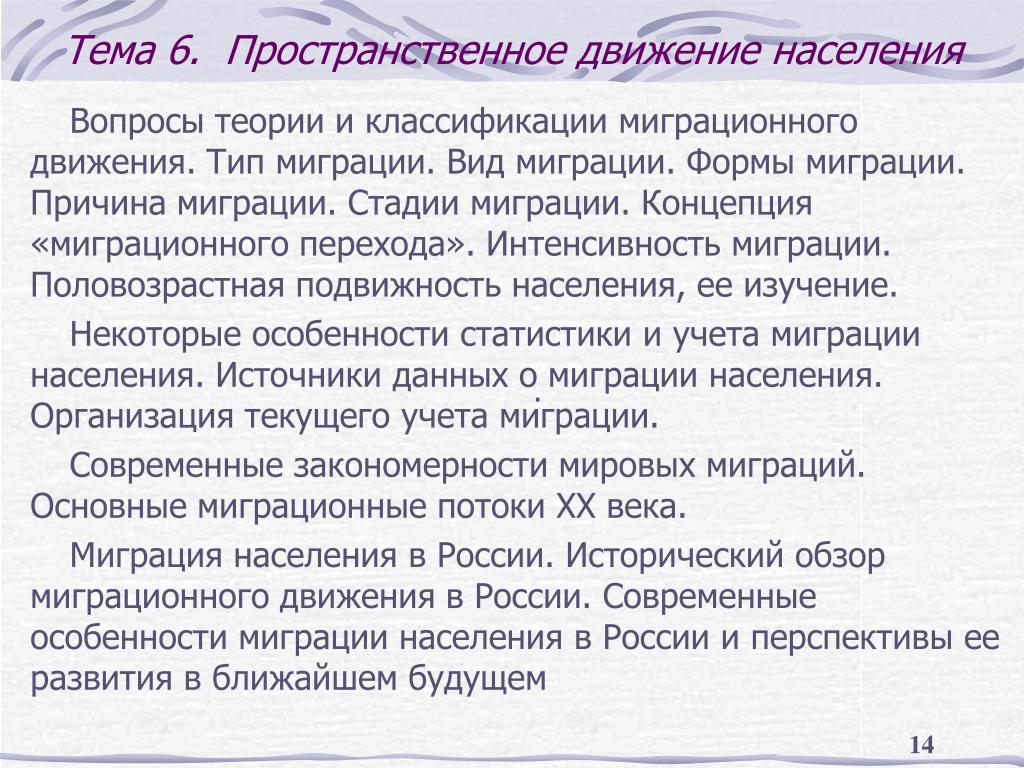 Тема 6. Пространственное движение населения

Вопросы теории и классификации миграционного движения. Тип миграции. Вид миграции. Формы миграции. Причина миграции. Стадии миграции. Концепция «миграционного перехода». Интенсивность миграции. Половозрастная подвижность населения, ее изучение.

Некоторые особенности статистики и учета миграции населения. Источники данных о миграции населения. Организация текущего учета миграции.

Современные закономерности мировых миграций. Основные миграционные потоки XX века.

Миграция населения в России. Исторический обзор миграционного движения в России. Современные особенности миграции населения в России и перспективы ее развития в ближайшем будущем

14